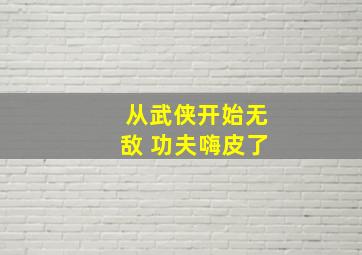 从武侠开始无敌 功夫嗨皮了